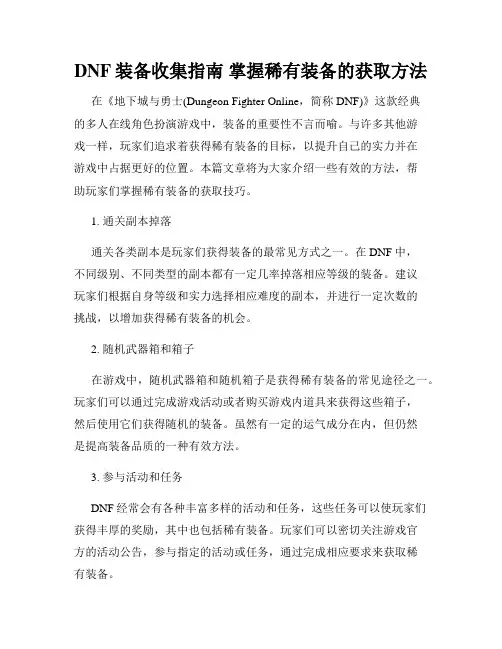 DNF 装备收集指南 掌握稀有装备的获取方法

在《地下城与勇士(Dungeon Fighter Online，简称 DNF)》这款经典的多人在线角色扮演游戏中，装备的重要性不言而喻。与许多其他游戏一样，玩家们追求着获得稀有装备的目标，以提升自己的实力并在游戏中占据更好的位置。本篇文章将为大家介绍一些有效的方法，帮助玩家们掌握稀有装备的获取技巧。

1. 通关副本掉落

通关各类副本是玩家们获得装备的最常见方式之一。在 DNF 中，不同级别、不同类型的副本都有一定几率掉落相应等级的装备。建议玩家们根据自身等级和实力选择相应难度的副本，并进行一定次数的挑战，以增加获得稀有装备的机会。

2. 随机武器箱和箱子

在游戏中，随机武器箱和随机箱子是获得稀有装备的常见途径之一。玩家们可以通过完成游戏活动或者购买游戏内道具来获得这些箱子，然后使用它们获得随机的装备。虽然有一定的运气成分在内，但仍然是提高装备品质的一种有效方法。

3. 参与活动和任务

DNF 经常会有各种丰富多样的活动和任务，这些任务可以使玩家们获得丰厚的奖励，其中也包括稀有装备。玩家们可以密切关注游戏官方的活动公告，参与指定的活动或任务，通过完成相应要求来获取稀有装备。